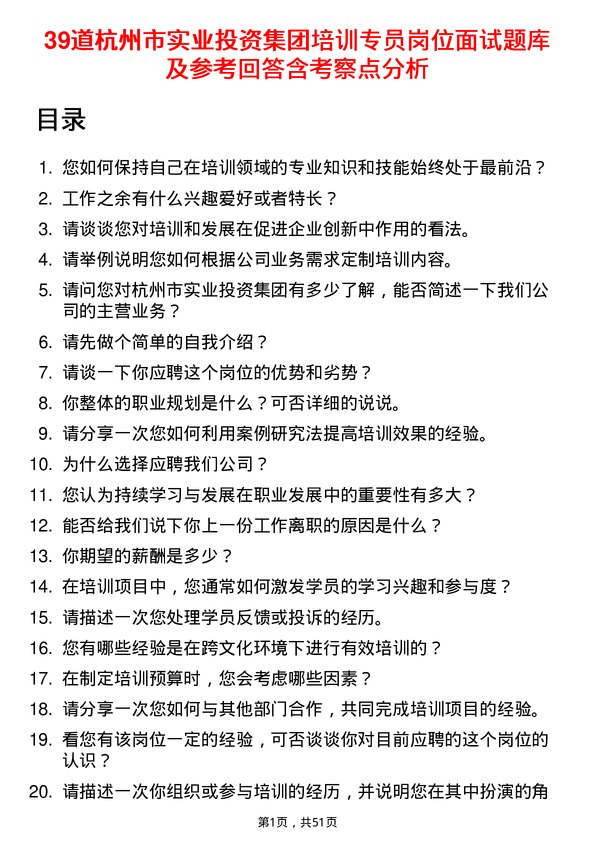 39道杭州市实业投资集团培训专员岗位面试题库及参考回答含考察点分析

目录

1. 您如何保持自己在培训领域的专业知识和技能始终处于最前沿？
2. 工作之余有什么兴趣爱好或者特长？
3. 请谈谈您对培训和发展在促进企业创新中作用的看法。
4. 请举例说明您如何根据公司业务需求定制培训内容。
5. 请问您对杭州市实业投资集团有多少了解，能否简述一下我们公司的主营业务？
6. 请先做个简单的自我介绍？
7. 请谈一下你应聘这个岗位的优势和劣势？
8. 你整体的职业规划是什么？可否详细的说说。
9. 请分享一次您如何利用案例研究法提高培训效果的经验。
10. 为什么选择应聘我们公司？
11. 您认为持续学习与发展在职业发展中的重要性有多大？
12. 能否给我们说下你上一份工作离职的原因是什么？
13. 你期望的薪酬是多少？
14. 在培训项目中，您通常如何激发学员的学习兴趣和参与度？
15. 请描述一次您处理学员反馈或投诉的经历。
16. 您有哪些经验是在跨文化环境下进行有效培训的？
17. 在制定培训预算时，您会考虑哪些因素？
18. 请分享一次您如何与其他部门合作，共同完成培训项目的经验。
19. 看您有该岗位一定的经验，可否谈谈你对目前应聘的这个岗位的认识？
20. 请描述一次你组织或参与培训的经历，并说明您在其中扮演的角

第1页，共51页